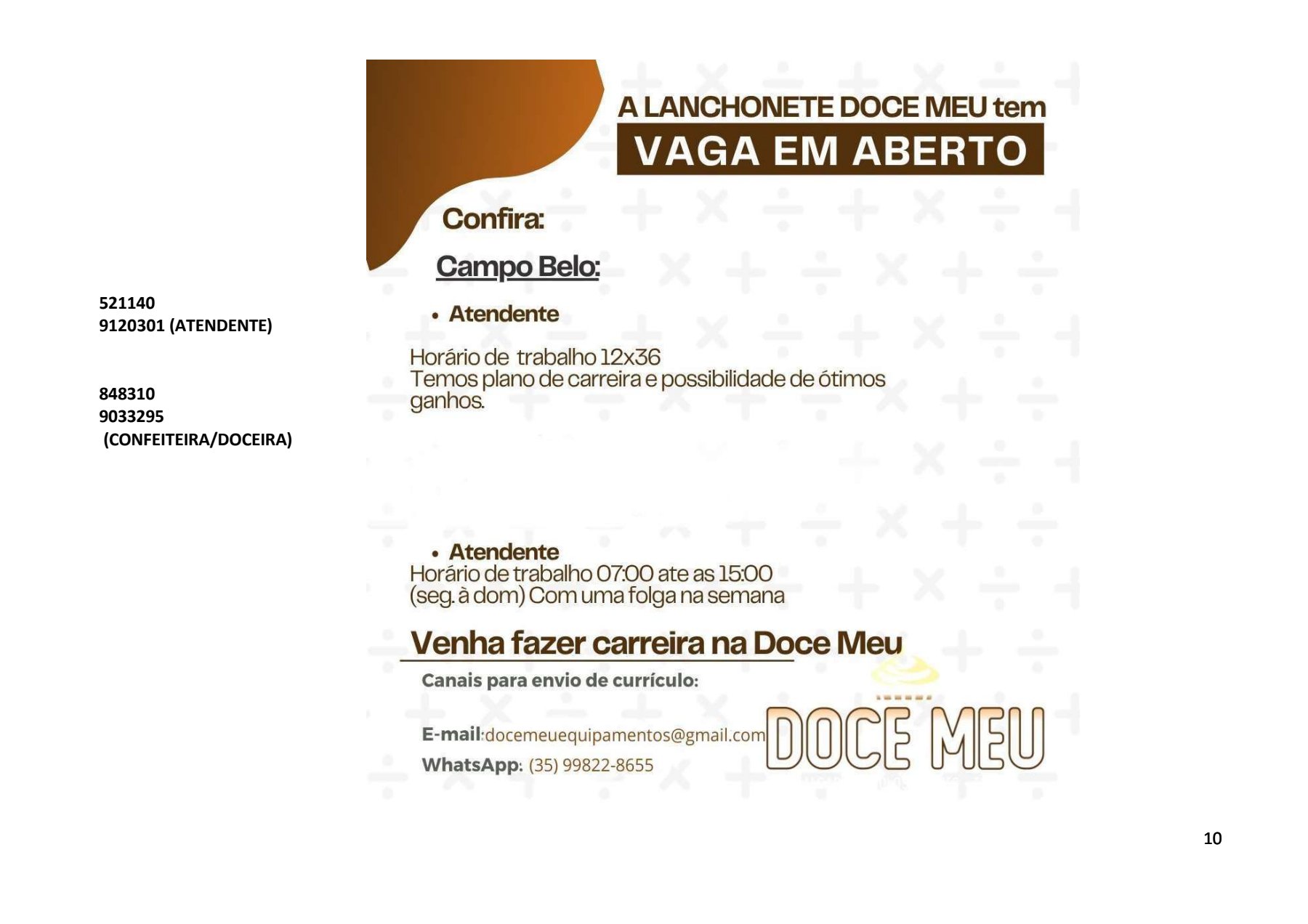 521140
9120301 (ATENDENTE)

848310
9033295
(CONFEITEIRA/DOCEIRA)

A LANCHONETE DOCE MEU tem
VAGA EM ABERTO

Confira:

Campo Belo:

• Atendente

Horário de trabalho 12x36
Temos plano de carreira e possibilidade de ótimos ganhos.

• Atendente
Horário de trabalho 07:00 ate as 15:00
(seg. à dom) Com uma folga na semana

Venha fazer carreira na Doce Meu

Canais para envio de currículo:

E-mail:docemeuequipamentos@gmail.com
WhatsApp: (35) 99822-8655

DOCE MEU

10